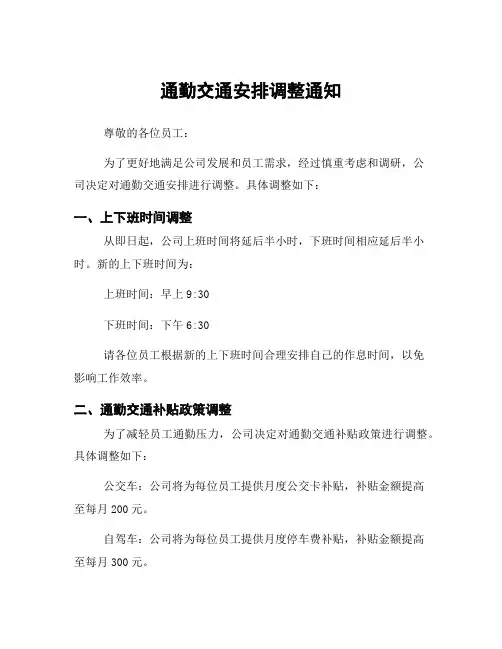 通勤交通安排调整通知

尊敬的各位员工：

为了更好地满足公司发展和员工需求，经过慎重考虑和调研，公司决定对通勤交通安排进行调整。具体调整如下：

一、上下班时间调整

从即日起，公司上班时间将延后半小时，下班时间相应延后半小时。新的上下班时间为：

上班时间：早上 9:30

下班时间：下午 6:30

请各位员工根据新的上下班时间合理安排自己的作息时间，以免影响工作效率。

二、通勤交通补贴政策调整

为了减轻员工通勤压力，公司决定对通勤交通补贴政策进行调整。具体调整如下：

公交车：公司将为每位员工提供月度公交卡补贴，补贴金额提高至每月 200 元。

自驾车：公司将为每位员工提供月度停车费补贴，补贴金额提高至每月 300 元。